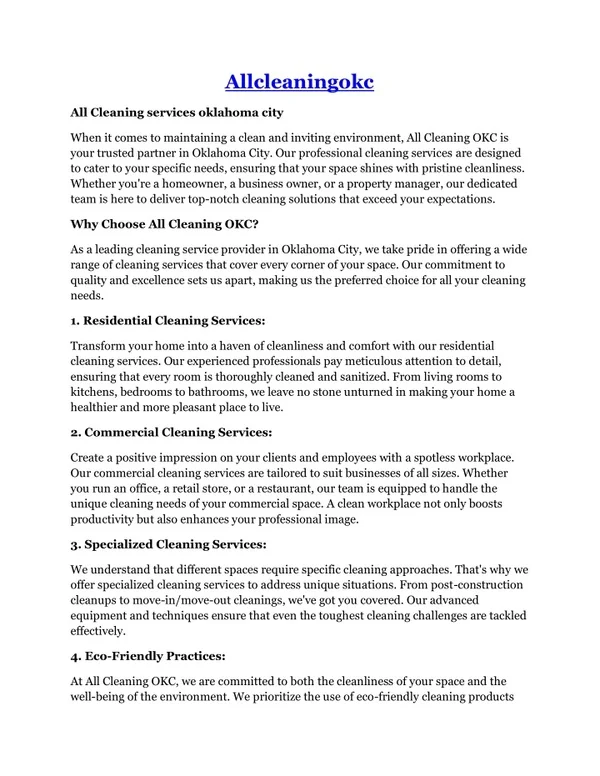 Allcleaningokc

All Cleaning services oklahoma city

When it comes to maintaining a clean and inviting environment, All Cleaning OKC is your trusted partner in Oklahoma City. Our professional cleaning services are designed to cater to your specific needs, ensuring that your space shines with pristine cleanliness. Whether you're a homeowner, a business owner, or a property manager, our dedicated team is here to deliver top-notch cleaning solutions that exceed your expectations.

Why Choose All Cleaning OKC?

As a leading cleaning service provider in Oklahoma City, we take pride in offering a wide range of cleaning services that cover every corner of your space. Our commitment to quality and excellence sets us apart, making us the preferred choice for all your cleaning needs.

1. Residential Cleaning Services:

Transform your home into a haven of cleanliness and comfort with our residential cleaning services. Our experienced professionals pay meticulous attention to detail, ensuring that every room is thoroughly cleaned and sanitized. From living rooms to kitchens, bedrooms to bathrooms, we leave no stone unturned in making your home a healthier and more pleasant place to live.

2. Commercial Cleaning Services:

Create a positive impression on your clients and employees with a spotless workplace. Our commercial cleaning services are tailored to suit businesses of all sizes. Whether you run an office, a retail store, or a restaurant, our team is equipped to handle the unique cleaning needs of your commercial space. A clean workplace not only boosts productivity but also enhances your professional image.

3. Specialized Cleaning Services:

We understand that different spaces require specific cleaning approaches. That's why we offer specialized cleaning services to address unique situations. From post-construction cleanups to move-in/move-out cleanings, we've got you covered. Our advanced equipment and techniques ensure that even the toughest cleaning challenges are tackled effectively.

4. Eco-Friendly Practices:

At All Cleaning OKC, we are committed to both the cleanliness of your space and the well-being of the environment. We prioritize the use of eco-friendly cleaning products